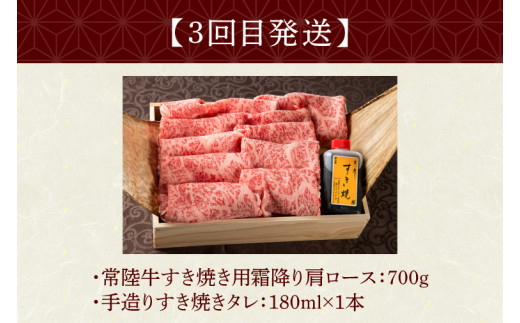 【3回目発送】

すき焼

・常陸牛すき焼き用霜降り肩ロース：700g
・手造りすき焼きタレ：180ml×1本